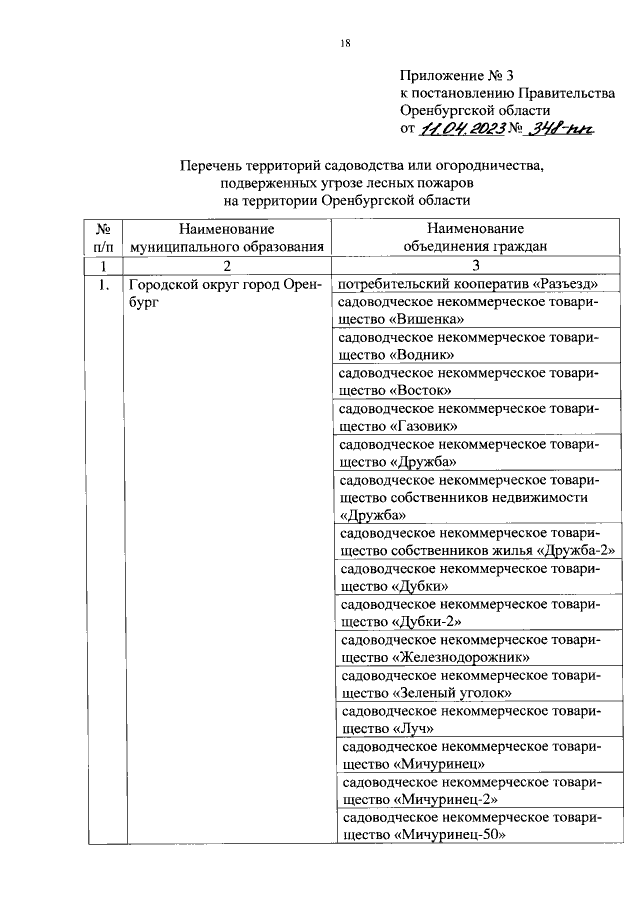 18

Приложение № 3
к постановлению Правительства
Оренбургской области
от 11.04.2023 № 348-пп

Перечень территорий садоводства или огородничества, подверженных угрозе лесных пожаров на территории Оренбургской области

| № п/п | Наименование муниципального образования | Наименование объединения граждан |
|---|---|---|
| 1 | 2 | 3 |
| 1. | Городской округ город Оренбург | потребительский кооператив «Разъезд» |
| | | садоводческое некоммерческое товарищество «Вишенка» |
| | | садоводческое некоммерческое товарищество «Водник» |
| | | садоводческое некоммерческое товарищество «Восток» |
| | | садоводческое некоммерческое товарищество «Газовик» |
| | | садоводческое некоммерческое товарищество «Дружба» |
| | | садоводческое некоммерческое товарищество собственников недвижимости «Дружба» |
| | | садоводческое некоммерческое товарищество собственников жилья «Дружба-2» |
| | | садоводческое некоммерческое товарищество «Дубки» |
| | | садоводческое некоммерческое товарищество «Дубки-2» |
| | | садоводческое некоммерческое товарищество «Железнодорожник» |
| | | садоводческое некоммерческое товарищество «Зеленый уголок» |
| | | садоводческое некоммерческое товарищество «Луч» |
| | | садоводческое некоммерческое товарищество «Мичуринец» |
| | | садоводческое некоммерческое товарищество «Мичуринец-2» |
| | | садоводческое некоммерческое товарищество «Мичуринец-50» |